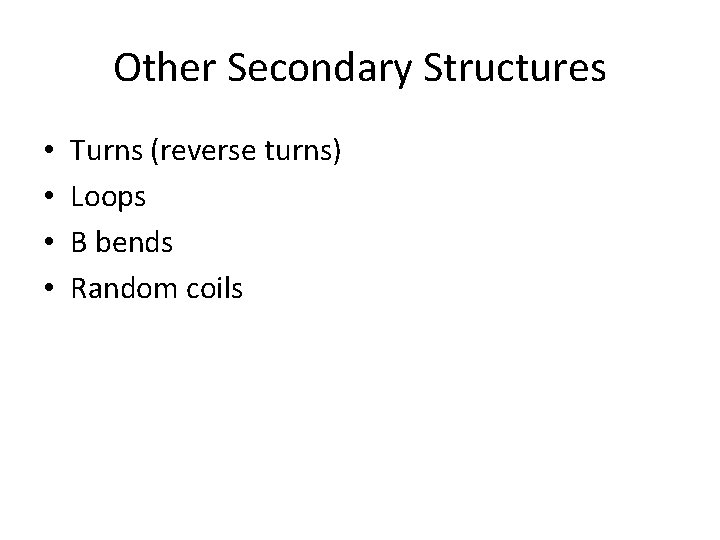 Other Secondary Structures

• Turns (reverse turns)
• Loops
• B bends
• Random coils